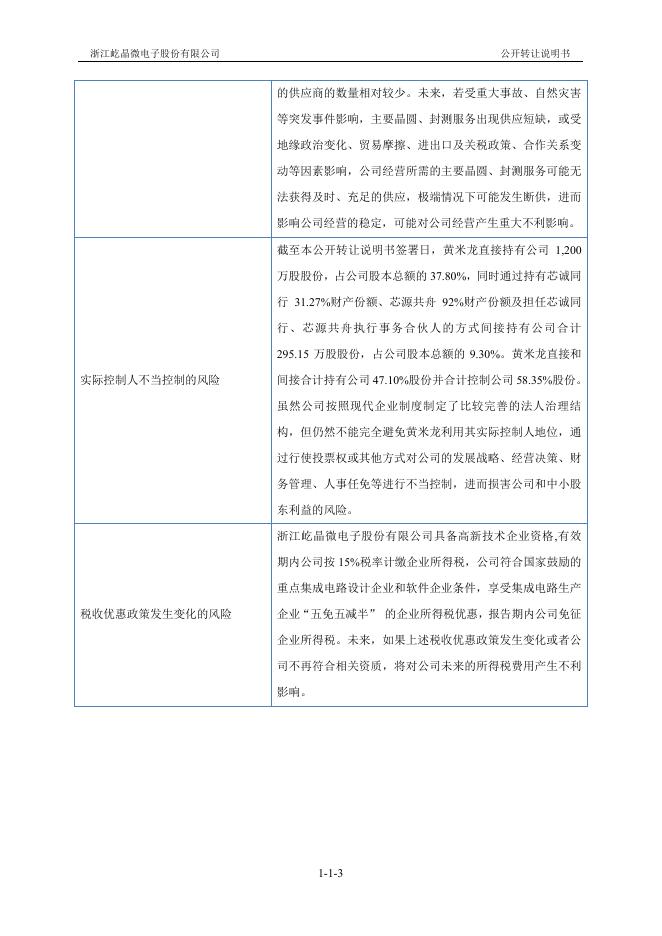 浙江屹晶微电子股份有限公司 公开转让说明书

| | |
|---|---|
| | 的供应商的数量相对较少。未来，若受重大事故、自然灾害等突发事件影响，主要晶圆、封测服务出现供应短缺，或受地缘政治变化、贸易摩擦、进出口及关税政策、合作关系变动等因素影响，公司经营所需的主要晶圆、封测服务可能无法获得及时、充足的供应，极端情况下可能发生断供，进而影响公司经营的稳定，可能对公司经营产生重大不利影响。 |
| 实际控制人不当控制的风险 | 截至本公开转让说明书签署日，黄米龙直接持有公司 1,200 万股股份，占公司股本总额的 37.80%，同时通过持有芯诚同行 31.27%财产份额、芯源共舟 92%财产份额及担任芯诚同行、芯源共舟执行事务合伙人的方式间接持有公司合计 295.15 万股股份，占公司股本总额的 9.30%。黄米龙直接和间接合计持有公司 47.10%股份并合计控制公司 58.35%股份。虽然公司按照现代企业制度制定了比较完善的法人治理结构，但仍然不能完全避免黄米龙利用其实际控制人地位，通过行使投票权或其他方式对公司的发展战略、经营决策、财务管理、人事任免等进行不当控制，进而损害公司和中小股东利益的风险。 |
| 税收优惠政策发生变化的风险 | 浙江屹晶微电子股份有限公司具备高新技术企业资格,有效期内公司按 15%税率计缴企业所得税，公司符合国家鼓励的重点集成电路设计企业和软件企业条件，享受集成电路生产企业“五免五减半” 的企业所得税优惠，报告期内公司免征企业所得税。未来，如果上述税收优惠政策发生变化或者公司不再符合相关资质，将对公司未来的所得税费用产生不利影响。 |

1-1-3